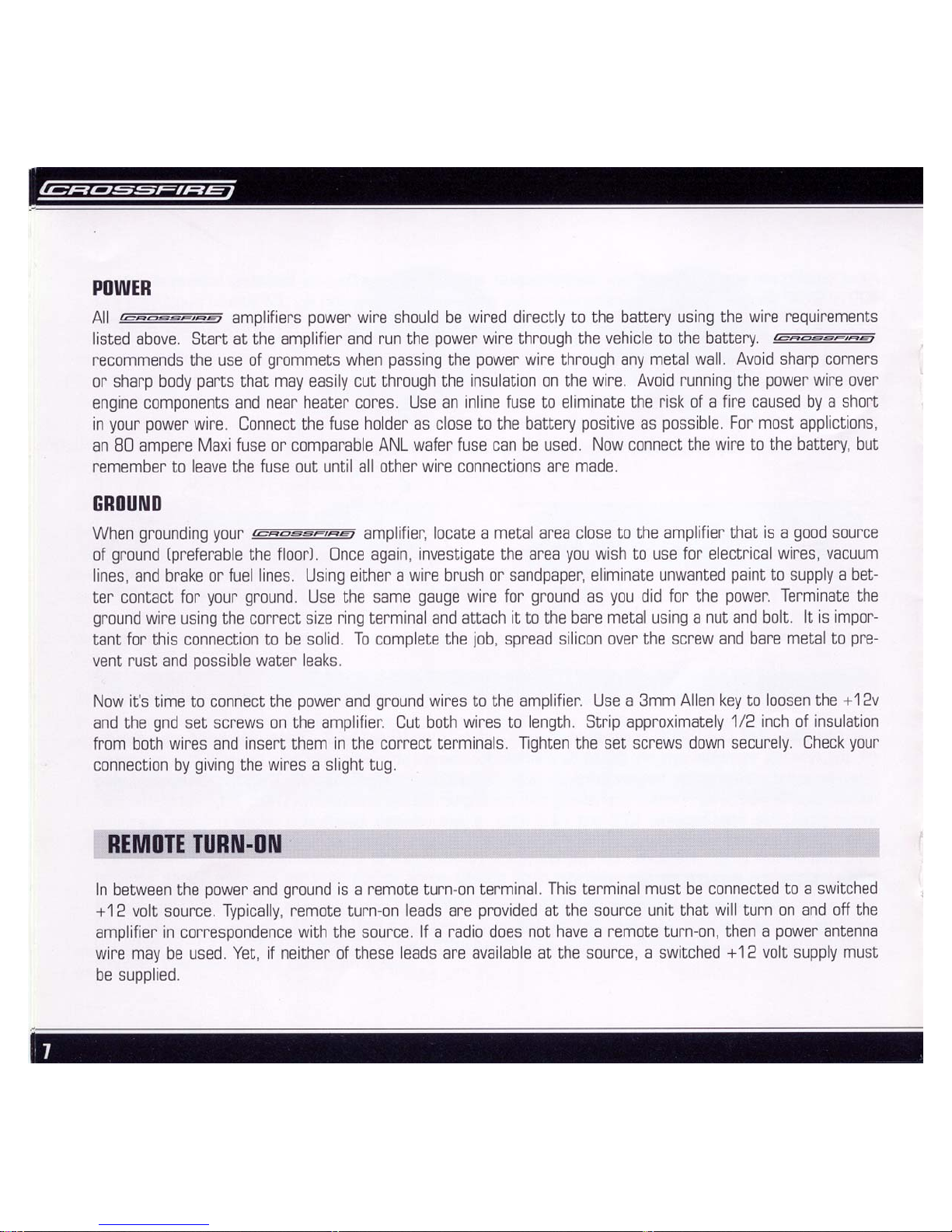 CROSSFIRE

POWER

All CROSSFIRE amplifiers power wire should be wired directly to the battery using the wire requirements listed above. Start at the amplifier and run the power wire through the vehicle to the battery. CROSSFIRE recommends the use of grommets when passing the power wire through any metal wall. Avoid sharp corners or sharp body parts that may easily cut through the insulation on the wire. Avoid running the power wire over engine components and near heater cores. Use an inline fuse to eliminate the risk of a fire caused by a short in your power wire. Connect the fuse holder as close to the battery positive as possible. For most applictions, an 80 ampere Maxi fuse or comparable ANL wafer fuse can be used. Now connect the wire to the battery, but remember to leave the fuse out until all other wire connections are made.

GROUND

When grounding your CROSSFIRE amplifier, locate a metal area close to the amplifier that is a good source of ground (preferable the floor). Once again, investigate the area you wish to use for electrical wires, vacuum lines, and brake or fuel lines. Using either a wire brush or sandpaper, eliminate unwanted paint to supply a better contact for your ground. Use the same gauge wire for ground as you did for the power. Terminate the ground wire using the correct size ring terminal and attach it to the bare metal using a nut and bolt. It is important for this connection to be solid. To complete the job, spread silicon over the screw and bare metal to prevent rust and possible water leaks.

Now it's time to connect the power and ground wires to the amplifier. Use a 3mm Allen key to loosen the +12v and the gnd set screws on the amplifier. Cut both wires to length. Strip approximately 1/2 inch of insulation from both wires and insert them in the correct terminals. Tighten the set screws down securely. Check your connection by giving the wires a slight tug.

REMOTE TURN-ON

In between the power and ground is a remote turn-on terminal. This terminal must be connected to a switched +12 volt source. Typically, remote turn-on leads are provided at the source unit that will turn on and off the amplifier in correspondence with the source. If a radio does not have a remote turn-on, then a power antenna wire may be used. Yet, if neither of these leads are available at the source, a switched +12 volt supply must be supplied.

7